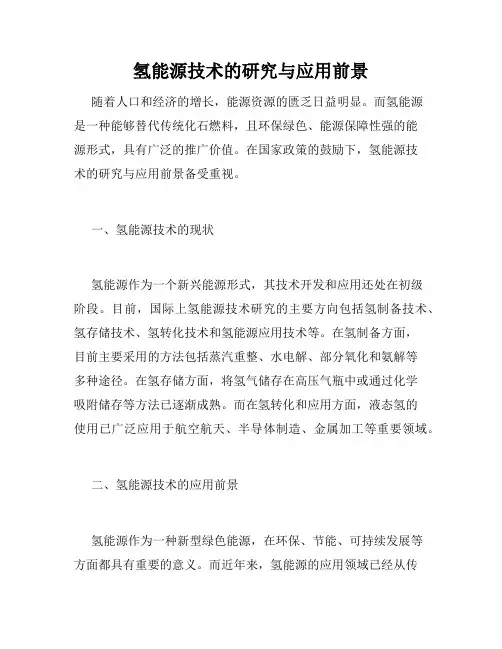 氢能源技术的研究与应用前景

随着人口和经济的增长，能源资源的匮乏日益明显。而氢能源是一种能够替代传统化石燃料，且环保绿色、能源保障性强的能源形式，具有广泛的推广价值。在国家政策的鼓励下，氢能源技术的研究与应用前景备受重视。

一、氢能源技术的现状

氢能源作为一个新兴能源形式，其技术开发和应用还处在初级阶段。目前，国际上氢能源技术研究的主要方向包括氢制备技术、氢存储技术、氢转化技术和氢能源应用技术等。在氢制备方面，目前主要采用的方法包括蒸汽重整、水电解、部分氧化和氨解等多种途径。在氢存储方面，将氢气储存在高压气瓶中或通过化学吸附储存等方法已逐渐成熟。而在氢转化和应用方面，液态氢的使用已广泛应用于航空航天、半导体制造、金属加工等重要领域。

二、氢能源技术的应用前景

氢能源作为一种新型绿色能源，在环保、节能、可持续发展等方面都具有重要的意义。而近年来，氢能源的应用领域已经从传